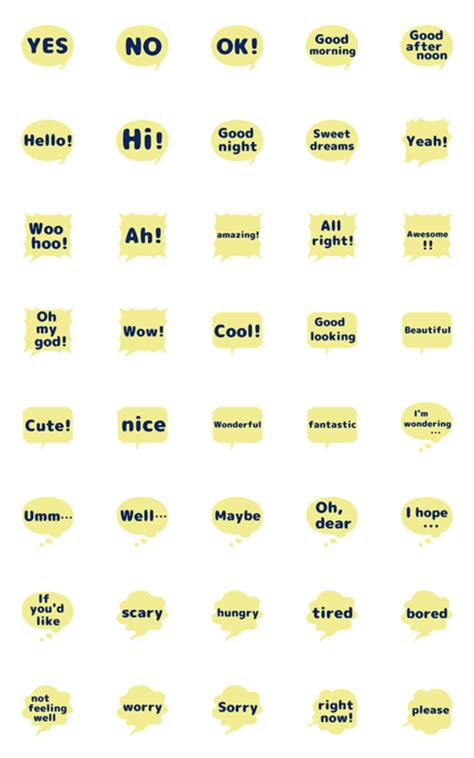 YES
NO
OK!
Good morning
Good after noon

Hello!
Hi!
Good night
Sweet dreams
Yeah!

Woo hoo!
Ah!
amazing!
All right!
Awesome !!

Oh my god!
Wow!
Cool!
Good looking
Beautiful

Cute!
nice
Wonderful
fantastic
I'm wondering …

Umm…
Well…
Maybe
Oh, dear
I hope …

If you'd like
scary
hungry
tired
bored

not feeling well
worry
Sorry
right now!
please